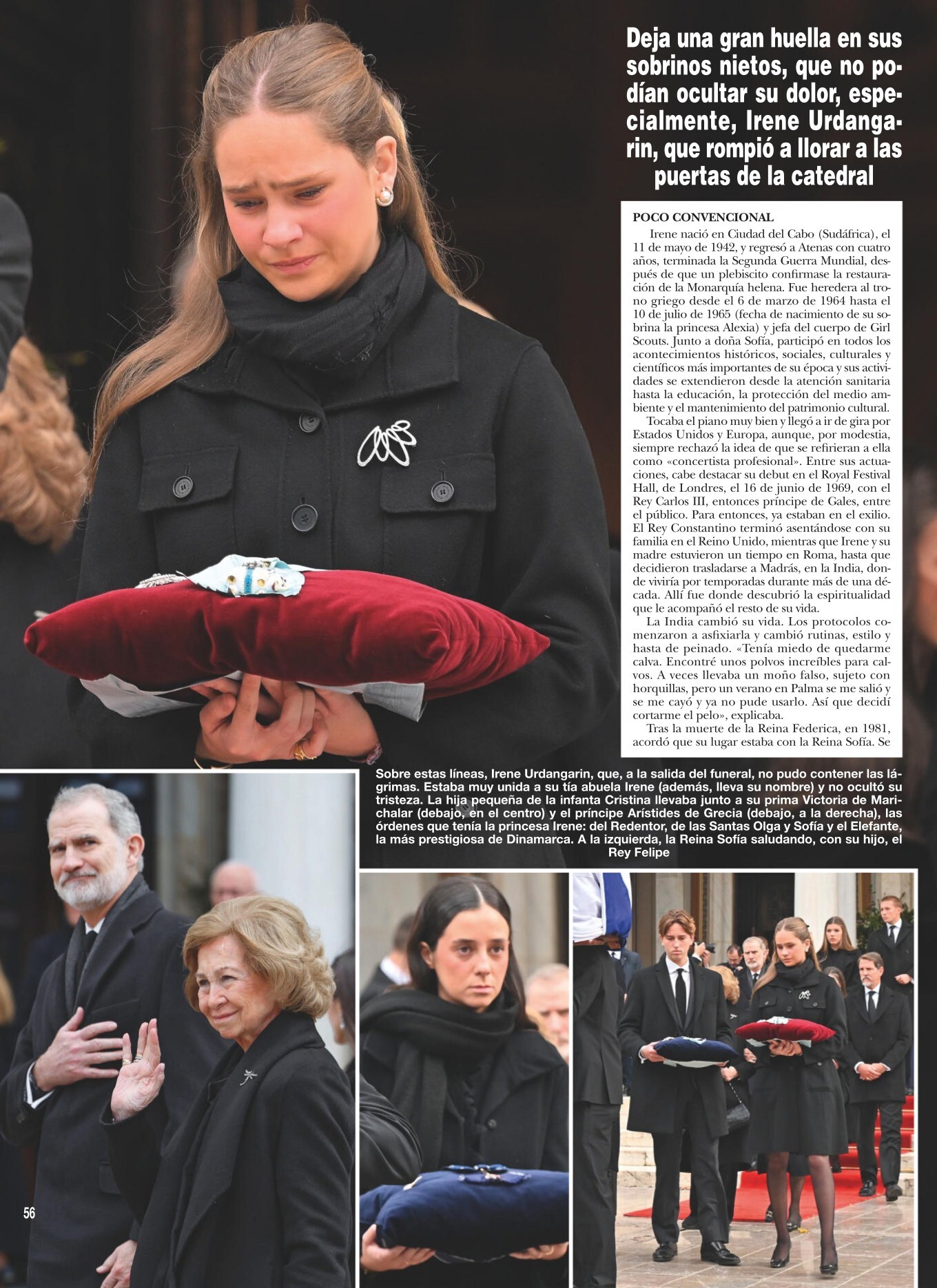 Deja una gran huella en sus sobrinos nietos, que no podían ocultar su dolor, especialmente, Irene Urdangarin, que rompió a llorar a las puertas de la catedral

POCO CONVENCIONAL

Irene nació en Ciudad del Cabo (Sudáfrica), el 11 de mayo de 1942, y regresó a Atenas con cuatro años, terminada la Segunda Guerra Mundial, después de que un plebiscito confirmase la restauración de la Monarquía helena. Fue heredera al trono griego desde el 6 de marzo de 1964 hasta el 10 de julio de 1965 (fecha de nacimiento de su sobrina la princesa Alexia) y jefa del cuerpo de Girl Scouts. Junto a doña Sofía, participó en todos los acontecimientos históricos, sociales, culturales y científicos más importantes de su época y sus actividades se extendieron desde la atención sanitaria hasta la educación, la protección del medio ambiente y el mantenimiento del patrimonio cultural.

Tocaba el piano muy bien y llegó a ir de gira por Estados Unidos y Europa, aunque, por modestia, siempre rechazó la idea de que se refirieran a ella como «concertista profesional». Entre sus actuaciones, cabe destacar su debut en el Royal Festival Hall, de Londres, el 16 de junio de 1969, con el Rey Carlos III, entonces príncipe de Gales, entre el público. Para entonces, ya estaban en el exilio. El Rey Constantino terminó asentándose con su familia en el Reino Unido, mientras que Irene y su madre estuvieron un tiempo en Roma, hasta que decidieron trasladarse a Madrás, en la India, donde viviría por temporadas durante más de una década. Allí fue donde descubrió la espiritualidad que le acompañó el resto de su vida.

La India cambió su vida. Los protocolos comenzaron a asfixiarla y cambió rutinas, estilo y hasta de peinado. «Tenía miedo de quedarme calva. Encontré unos polvos increíbles para calvos. A veces llevaba un moño falso, sujeto con horquillas, pero un verano en Palma se me salió y se me cayó y ya no pude usarlo. Así que decidí cortarme el pelo», explicaba.

Tras la muerte de la Reina Federica, en 1981, acordó que su lugar estaba con la Reina Sofía. Se

Sobre estas líneas, Irene Urdangarin, que, a la salida del funeral, no pudo contener las lágrimas. Estaba muy unida a su tía abuela Irene (además, lleva su nombre) y no ocultó su tristeza. La hija pequeña de la infanta Cristina llevaba junto a su prima Victoria de Marichalar (debajo, en el centro) y el príncipe Arístides de Grecia (debajo, a la derecha), las órdenes que tenía la princesa Irene: del Redentor, de las Santas Olga y Sofía y el Elefante, la más prestigiosa de Dinamarca. A la izquierda, la Reina Sofía saludando, con su hijo, el Rey Felipe

56